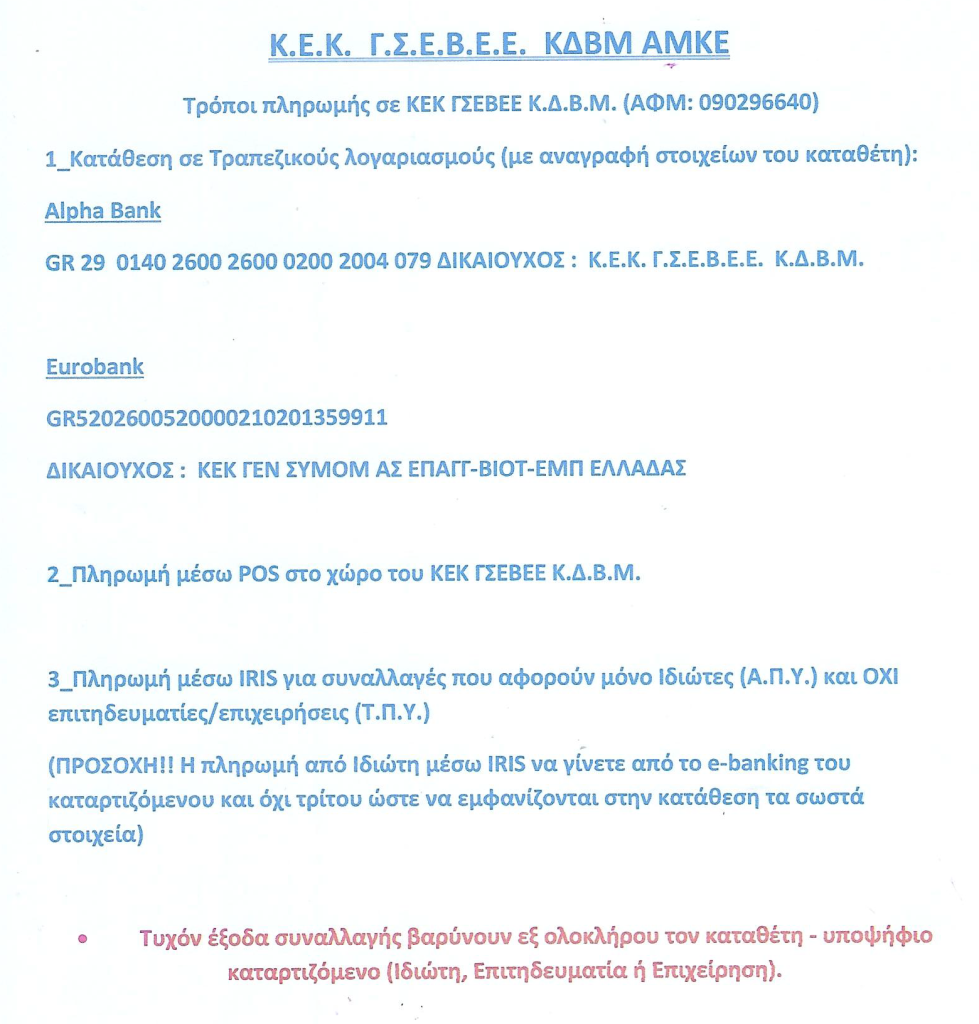 Κ.Ε.Κ. Γ.Σ.Ε.Β.Ε.Ε. ΚΔΒΜ ΑΜΚΕ

Τρόποι πληρωμής σε ΚΕΚ ΓΣΕΒΕΕ Κ.Δ.Β.Μ. (ΑΦΜ: 090296640)

1_Κατάθεση σε Τραπεζικούς λογαριασμούς (με αναγραφή στοιχείων του καταθέτη):

Alpha Bank

GR 29 0140 2600 2600 0200 2004 079 ΔΙΚΑΙΟΥΧΟΣ : Κ.Ε.Κ. Γ.Σ.Ε.Β.Ε.Ε. Κ.Δ.Β.Μ.

Eurobank

GR5202600520000210201359911

ΔΙΚΑΙΟΥΧΟΣ : ΚΕΚ ΓΕΝ ΣΥΜΟΜ ΑΣ ΕΠΑΓΓ-ΒΙΟΤ-ΕΜΠ ΕΛΛΑΔΑΣ

2_Πληρωμή μέσω POS στο χώρο του ΚΕΚ ΓΣΕΒΕΕ Κ.Δ.Β.Μ.

3_Πληρωμή μέσω IRIS για συναλλαγές που αφορούν μόνο Ιδιώτες (Α.Π.Υ.) και ΟΧΙ επιτηδευματίες/επιχειρήσεις (Τ.Π.Υ.)

(ΠΡΟΣΟΧΗ!! Η πληρωμή από Ιδιώτη μέσω IRIS να γίνετε από το e-banking του καταρτιζόμενου και όχι τρίτου ώστε να εμφανίζονται στην κατάθεση τα σωστά στοιχεία)

• Τυχόν έξοδα συναλλαγής βαρύνουν εξ ολοκλήρου τον καταθέτη - υποψήφιο καταρτιζόμενο (Ιδιώτη, Επιτηδευματία ή Επιχείρηση).